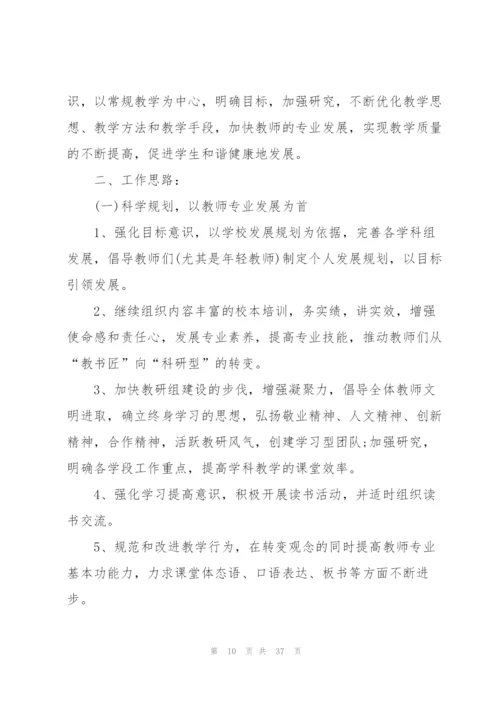 识，以常规教学为中心，明确目标，加强研究，不断优化教学思想、教学方法和教学手段，加快教师的专业发展，实现教学质量的不断提高，促进学生和谐健康地发展。

二、工作思路：

(一)科学规划，以教师专业发展为首

1、强化目标意识，以学校发展规划为依据，完善各学科组发展，倡导教师们(尤其是年轻教师)制定个人发展规划，以目标引领发展。

2、继续组织内容丰富的校本培训，务实绩，讲实效，增强使命感和责任心，发展专业素养，提高专业技能，推动教师们从“教书匠”向“科研型”的转变。

3、加快教研组建设的步伐，增强凝聚力，倡导全体教师文明进取，确立终身学习的思想，弘扬敬业精神、人文精神、创新精神，合作精神，活跃教研风气，创建学习型团队;加强研究，明确各学段工作重点，提高学科教学的课堂效率。

4、强化学习提高意识，积极开展读书活动，并适时组织读书交流。

5、规范和改进教学行为，在转变观念的同时提高教师专业基本功能力，力求课堂体态语、口语表达、板书等方面不断进步。

第 10 页 共 37 页